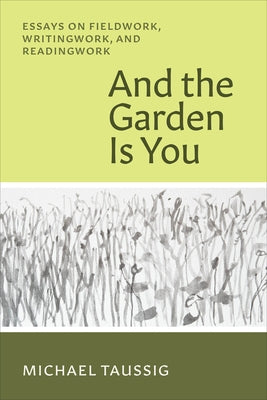 ESSAYS ON FIELDWORK, WRITINGWORK, AND READINGWORK

And the Garden Is You

MICHAEL TAUSSIG